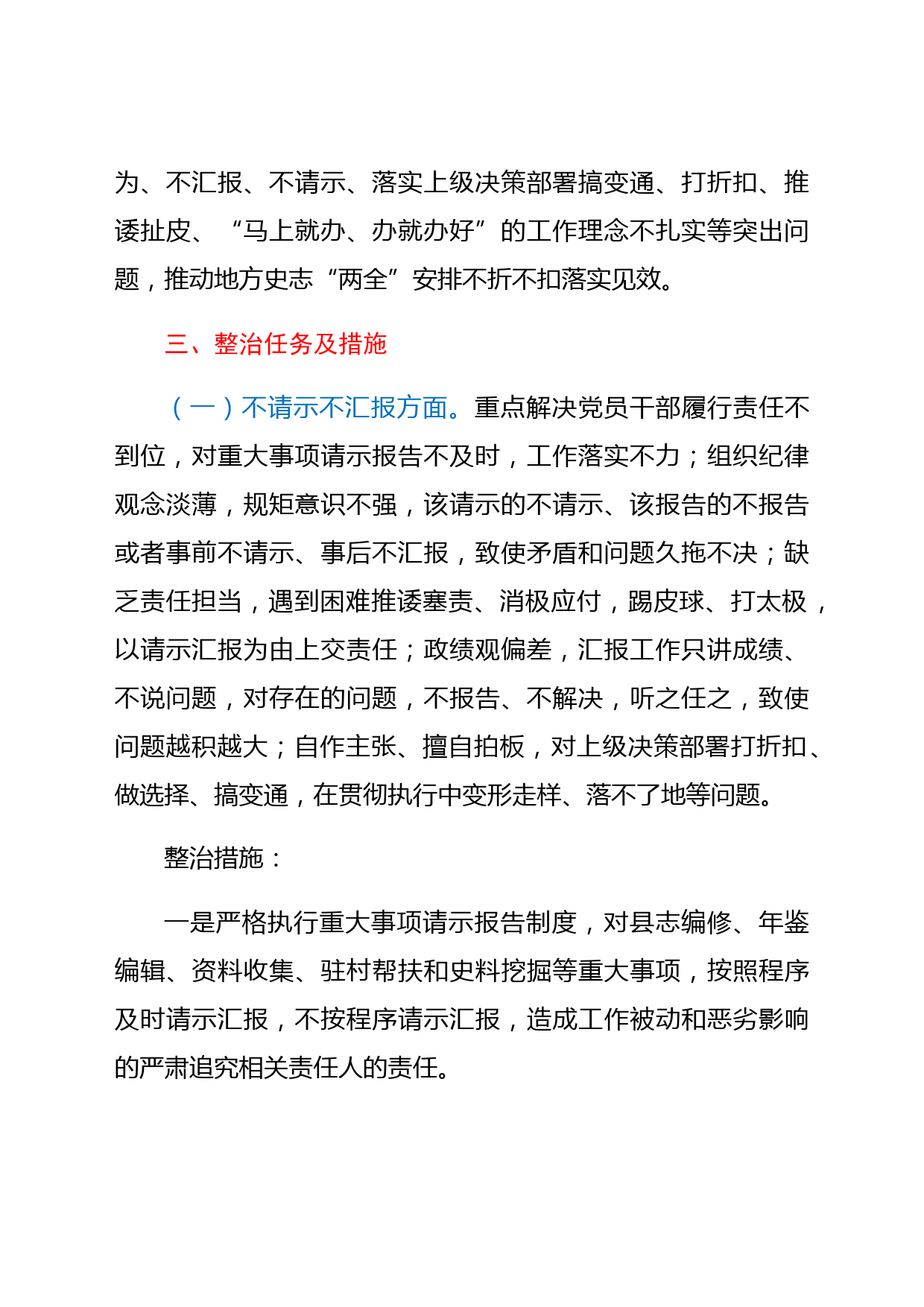 为、不汇报、不请示、落实上级决策部署搞变通、打折扣、推诿扯皮、“马上就办、办就办好”的工作理念不扎实等突出问题，推动地方史志“两全”安排不折不扣落实见效。

三、整治任务及措施

（一）不请示不汇报方面。重点解决党员干部履行责任不到位，对重大事项请示报告不及时，工作落实不力；组织纪律观念淡薄，规矩意识不强，该请示的不请示、该报告的不报告或者事前不请示、事后不汇报，致使矛盾和问题久拖不决；缺乏责任担当，遇到困难推诿塞责、消极应付，踢皮球、打太极，以请示汇报为由上交责任；政绩观偏差，汇报工作只讲成绩、不说问题，对存在的问题，不报告、不解决，听之任之，致使问题越积越大；自作主张、擅自拍板，对上级决策部署打折扣、做选择、搞变通，在贯彻执行中变形走样、落不了地等问题。

整治措施：

一是严格执行重大事项请示报告制度，对县志编修、年鉴编辑、资料收集、驻村帮扶和史料挖掘等重大事项，按照程序及时请示汇报，不按程序请示汇报，造成工作被动和恶劣影响的严肃追究相关责任人的责任。